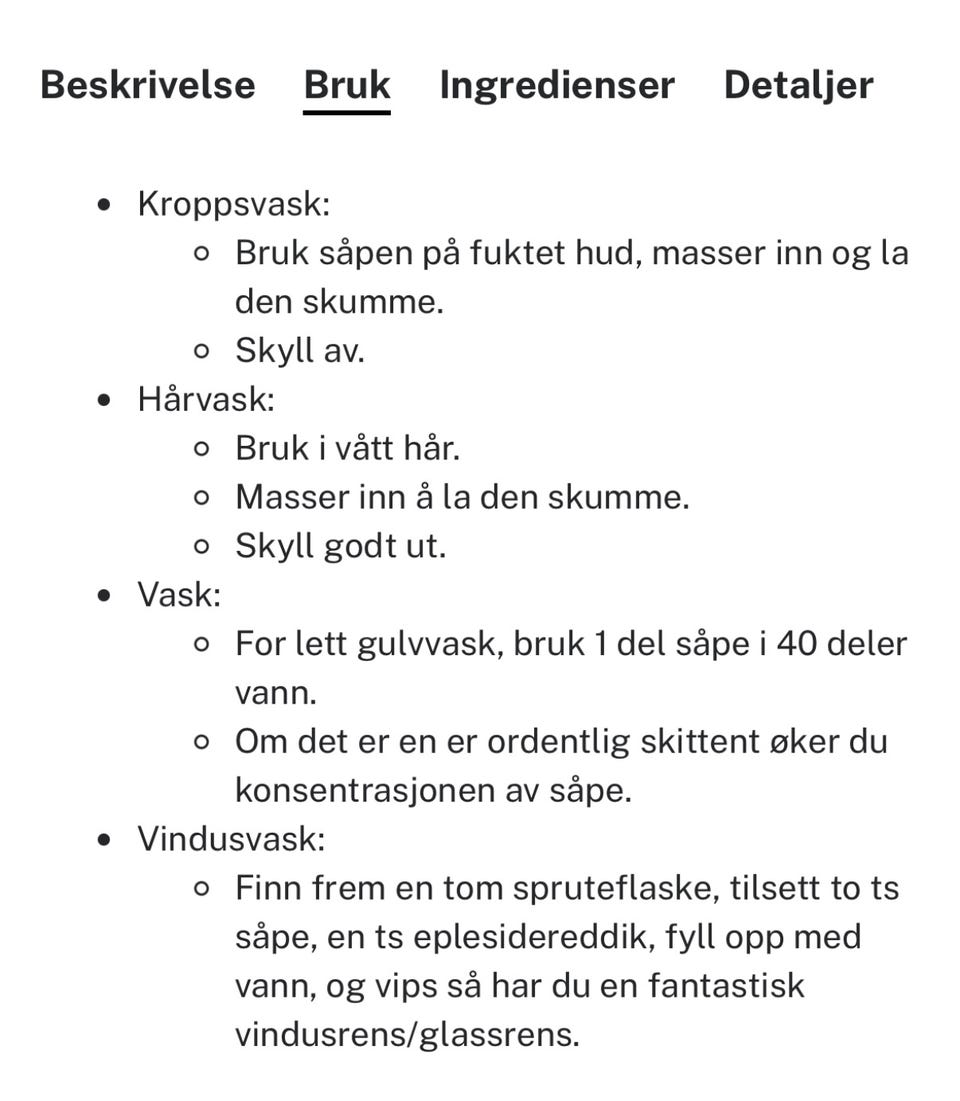 Beskrivelse Bruk Ingredienser Detaljer

- Kroppsvask:
  - Bruk såpen på fuktet hud, masser inn og la den skumme.
  - Skyll av.
- Hårvask:
  - Bruk i vått hår.
  - Masser inn å la den skumme.
  - Skyll godt ut.
- Vask:
  - For lett gulvvask, bruk 1 del såpe i 40 deler vann.
  - Om det er en er ordentlig skittent øker du konsentrasjonen av såpe.
- Vindusvask:
  - Finn frem en tom spruteflaske, tilsett to ts såpe, en ts eplesidereddik, fyll opp med vann, og vips så har du en fantastisk vindusrens/glassrens.